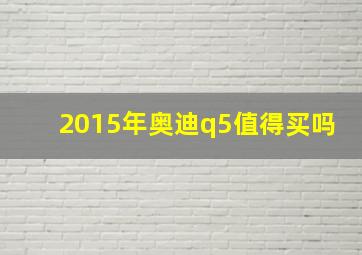 2015年奥迪q5值得买吗